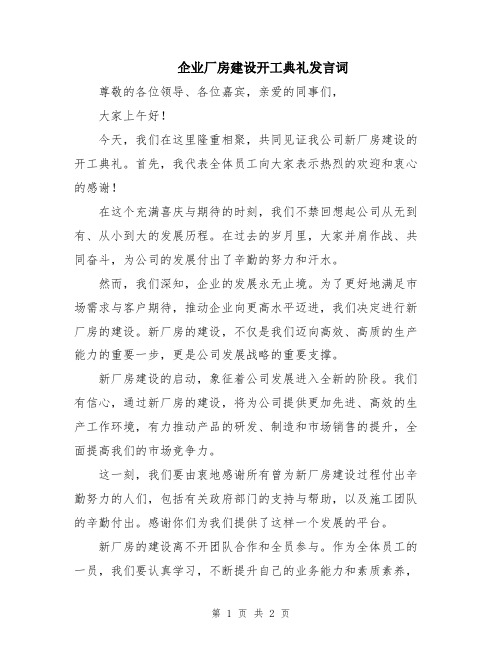 企业厂房建设开工典礼发言词

尊敬的各位领导、各位嘉宾，亲爱的同事们，

大家上午好！

今天，我们在这里隆重相聚，共同见证我公司新厂房建设的开工典礼。首先，我代表全体员工向大家表示热烈的欢迎和衷心的感谢！

在这个充满喜庆与期待的时刻，我们不禁回想起公司从无到有、从小到大的发展历程。在过去的岁月里，大家并肩作战、共同奋斗，为公司的发展付出了辛勤的努力和汗水。

然而，我们深知，企业的发展永无止境。为了更好地满足市场需求与客户期待，推动企业向更高水平迈进，我们决定进行新厂房的建设。新厂房的建设，不仅是我们迈向高效、高质的生产能力的重要一步，更是公司发展战略的重要支撑。

新厂房建设的启动，象征着公司发展进入全新的阶段。我们有信心，通过新厂房的建设，将为公司提供更加先进、高效的生产工作环境，有力推动产品的研发、制造和市场销售的提升，全面提高我们的市场竞争力。

这一刻，我们要由衷地感谢所有曾为新厂房建设过程付出辛勤努力的人们，包括有关政府部门的支持与帮助，以及施工团队的辛勤付出。感谢你们为我们提供了这样一个发展的平台。

新厂房的建设离不开团队合作和全员参与。作为全体员工的一员，我们要认真学习，不断提升自己的业务能力和素质素养，

第 1 页 共 2 页